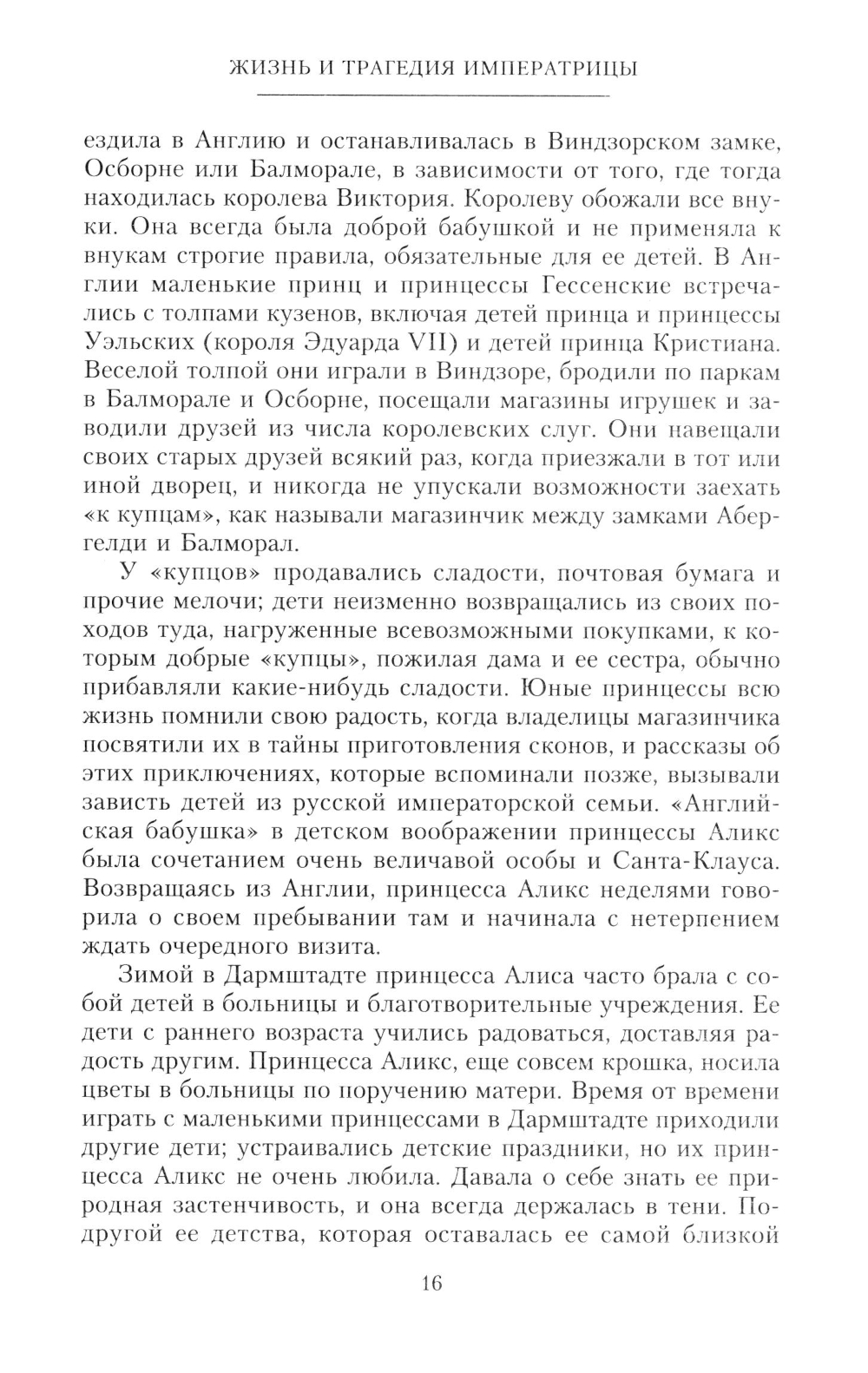 ЖИЗНЬ И ТРАГЕДИЯ ИМПЕРАТРИЦЫ

ездила в Англию и останавливалась в Виндзорском замке, Осборне или Балморале, в зависимости от того, где тогда находилась королева Виктория. Королеву обожали все внуки. Она всегда была доброй бабушкой и не применяла к внукам строгие правила, обязательные для ее детей. В Англии маленькие принц и принцессы Гессенские встречались с толпами кузенов, включая детей принца и принцессы Уэльских (короля Эдуарда VII) и детей принца Кристиана. Веселой толпой они играли в Виндзоре, бродили по паркам в Балморале и Осборне, посещали магазины игрушек и заводили друзей из числа королевских слуг. Они навещали своих старых друзей всякий раз, когда приезжали в тот или иной дворец, и никогда не упускали возможности заехать «к купцам», как называли магазинчик между замками Абергелди и Балморал.

У «купцов» продавались сладости, почтовая бумага и прочие мелочи; дети неизменно возвращались из своих походов туда, нагруженные всевозможными покупками, к которым добрые «купцы», пожилая дама и ее сестра, обычно прибавляли какие-нибудь сладости. Юные принцессы всю жизнь помнили свою радость, когда владелицы магазинчика посвятили их в тайны приготовления сконов, и рассказы об этих приключениях, которые вспоминали позже, вызывали зависть детей из русской императорской семьи. «Английская бабушка» в детском воображении принцессы Аликс была сочетанием очень величавой особы и Санта-Клауса. Возвращаясь из Англии, принцесса Аликс неделями говорила о своем пребывании там и начинала с нетерпением ждать очередного визита.

Зимой в Дармштадте принцесса Алиса часто брала с собой детей в больницы и благотворительные учреждения. Ее дети с раннего возраста учились радоваться, доставляя радость другим. Принцесса Аликс, еще совсем крошка, носила цветы в больницы по поручению матери. Время от времени играть с маленькими принцессами в Дармштадте приходили другие дети; устраивались детские праздники, но их принцесса Аликс не очень любила. Давала о себе знать ее природная застенчивость, и она всегда держалась в тени. Подругой ее детства, которая оставалась ее самой близкой

16